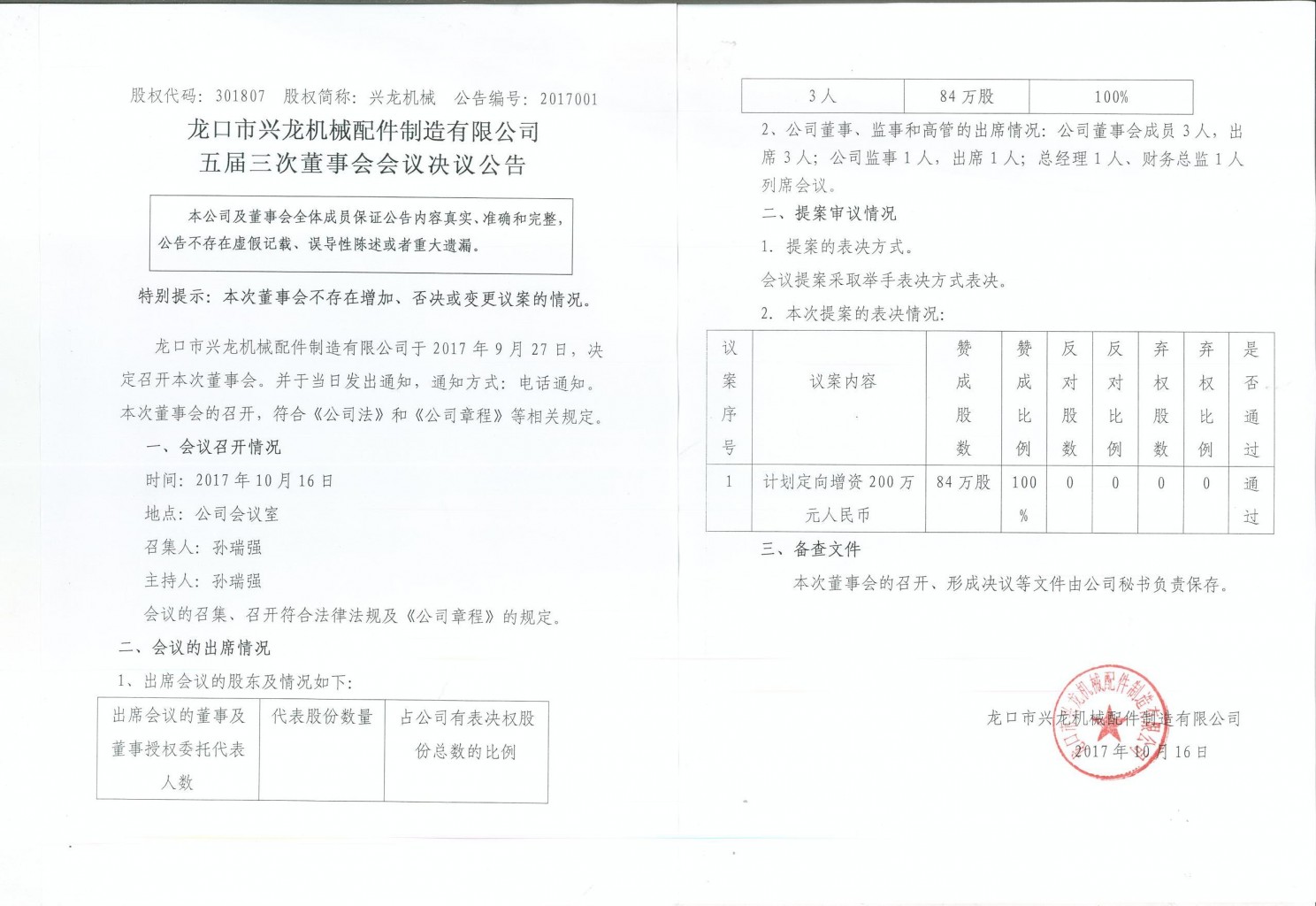 股权代码：301807　股权简称：兴龙机械　公告编号：2017001

龙口市兴龙机械配件制造有限公司
五届三次董事会会议决议公告

本公司及董事会全体成员保证公告内容真实、准确和完整，公告不存在虚假记载、误导性陈述或者重大遗漏。

特别提示：本次董事会不存在增加、否决或变更议案的情况。

龙口市兴龙机械配件制造有限公司于 2017 年 9 月 27 日，决定召开本次董事会。并于当日发出通知，通知方式：电话通知。本次董事会的召开，符合《公司法》和《公司章程》等相关规定。

一、会议召开情况

时间：2017 年 10 月 16 日

地点：公司会议室

召集人：孙瑞强

主持人：孙瑞强

会议的召集、召开符合法律法规及《公司章程》的规定。

二、会议的出席情况

1、出席会议的股东及情况如下：

| 出席会议的董事及董事授权委托代表人数 | 代表股份数量 | 占公司有表决权股份总数的比例 |
|---|---|---|
| 3 人 | 84 万股 | 100% |

2、公司董事、监事和高管的出席情况：公司董事会成员 3 人，出席 3 人；公司监事 1 人，出席 1 人；总经理 1 人、财务总监 1 人列席会议。

二、提案审议情况

1. 提案的表决方式。

会议提案采取举手表决方式表决。

2. 本次提案的表决情况：

| 议案序号 | 议案内容 | 赞成股数 | 赞成比例 | 反对股数 | 反对比例 | 弃权股数 | 弃权比例 | 是否通过 |
|---|---|---|---|---|---|---|---|---|
| 1 | 计划定向增资 200 万元人民币 | 84 万股 | 100% | 0 | 0 | 0 | 0 | 通过 |

三、备查文件

本次董事会的召开、形成决议等文件由公司秘书负责保存。

龙口市兴龙机械配件制造有限公司
2017 年 10 月 16 日

龙口市兴龙机械配件制造有限公司